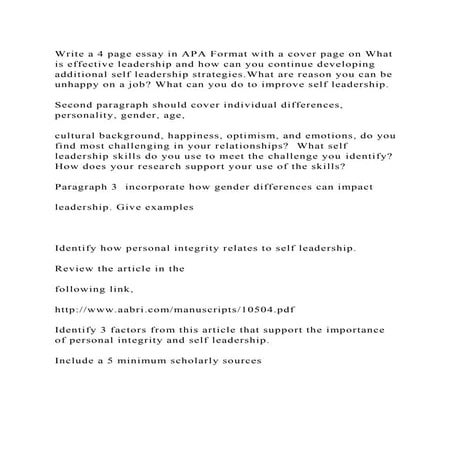 Write a 4 page essay in APA Format with a cover page on What is effective leadership and how can you continue developing additional self leadership strategies.What are reason you can be unhappy on a job? What can you do to improve self leadership.

Second paragraph should cover individual differences, personality, gender, age,

cultural background, happiness, optimism, and emotions, do you find most challenging in your relationships? What self leadership skills do you use to meet the challenge you identify? How does your research support your use of the skills?

Paragraph 3 incorporate how gender differences can impact

leadership. Give examples

Identify how personal integrity relates to self leadership.

Review the article in the

following link,

http://www.aabri.com/manuscripts/10504.pdf

Identify 3 factors from this article that support the importance of personal integrity and self leadership.

Include a 5 minimum scholarly sources